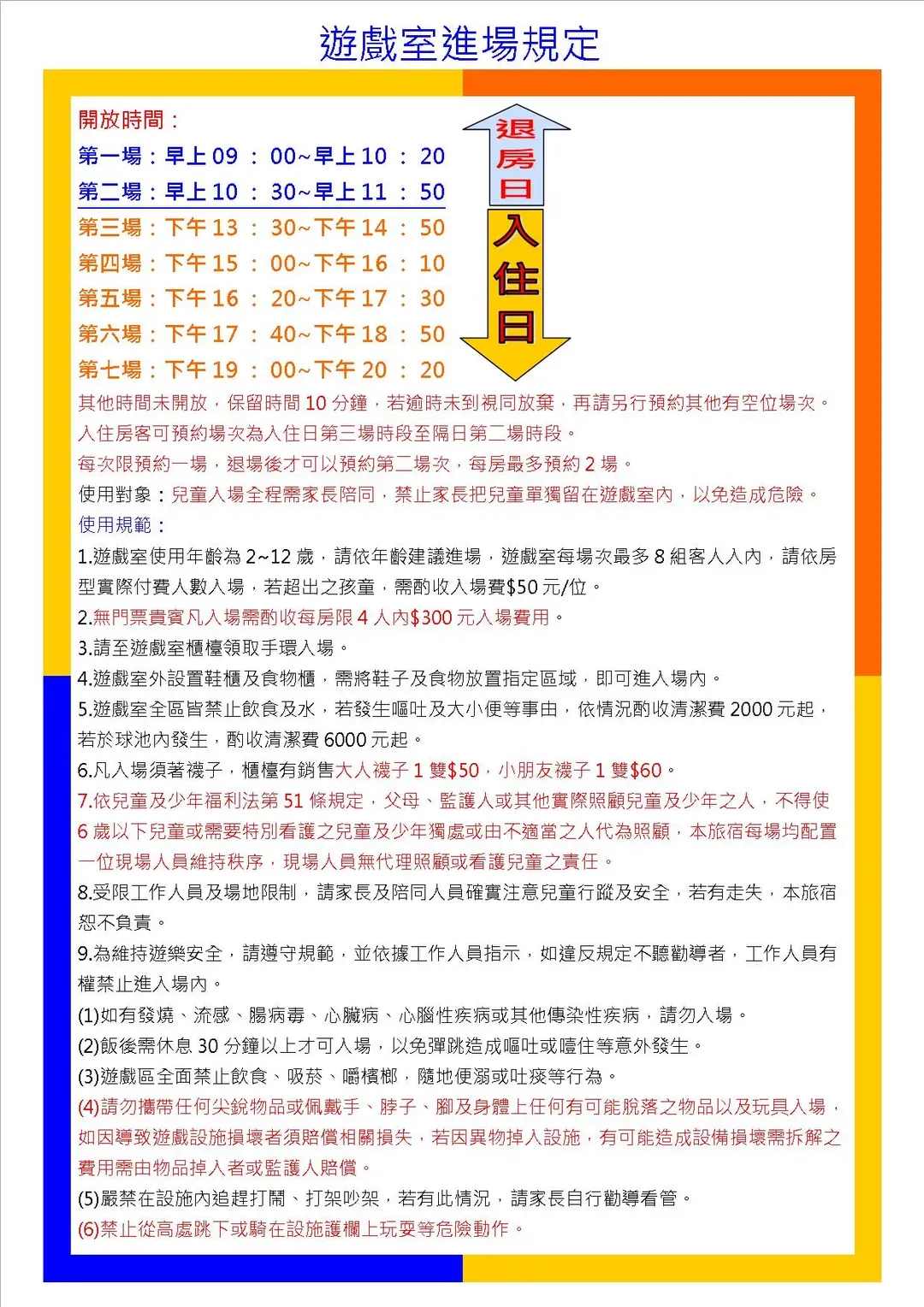 遊戲室進場規定

開放時間：

第一場：早上 09 ： 00~早上 10 ： 20

第二場：早上 10 ： 30~早上 11 ： 50

第三場：下午 13 ： 30~下午 14 ： 50

第四場：下午 15 ： 00~下午 16 ： 10

第五場：下午 16 ： 20~下午 17 ： 30

第六場：下午 17 ： 40~下午 18 ： 50

第七場：下午 19 ： 00~下午 20 ： 20

退房日

入住日

其他時間未開放，保留時間 10 分鐘，若逾時未到視同放棄，再請另行預約其他有空位場次。

入住房客可預約場次為入住日第三場時段至隔日第二場時段。

每次限預約一場，退場後才可以預約第二場次，每房最多預約 2 場。

使用對象：兒童入場全程需家長陪同，禁止家長把兒童單獨留在遊戲室內，以免造成危險。

使用規範：

1.遊戲室使用年齡為 2~12 歲，請依年齡建議進場，遊戲室每場次最多 8 組客人入內，請依房型實際付費人數入場，若超出之孩童，需酌收入場費$50 元/位。

2.無門票貴賓凡入場需酌收每房限 4 人內$300 元入場費用。

3.請至遊戲室櫃檯領取手環入場。

4.遊戲室外設置鞋櫃及食物櫃，需將鞋子及食物放置指定區域，即可進入場內。

5.遊戲室全區皆禁止飲食及水，若發生嘔吐及大小便等事由，依情況酌收清潔費 2000 元起，若於球池內發生，酌收清潔費 6000 元起。

6.凡入場須著襪子，櫃檯有銷售大人襪子 1 雙$50，小朋友襪子 1 雙$60。

7.依兒童及少年福利法第 51 條規定，父母、監護人或其他實際照顧兒童及少年之人，不得使 6 歲以下兒童或需要特別看護之兒童及少年獨處或由不適當之人代為照顧，本旅宿每場均配置一位現場人員維持秩序，現場人員無代理照顧或看護兒童之責任。

8.受限工作人員及場地限制，請家長及陪同人員確實注意兒童行蹤及安全，若有走失，本旅宿恕不負責。

9.為維持遊樂安全，請遵守規範，並依據工作人員指示，如違反規定不聽勸導者，工作人員有權禁止進入場內。

(1)如有發燒、流感、腸病毒、心臟病、心腦性疾病或其他傳染性疾病，請勿入場。

(2)飯後需休息 30 分鐘以上才可入場，以免彈跳造成嘔吐或噎住等意外發生。

(3)遊戲區全面禁止飲食、吸菸、嚼檳榔，隨地便溺或吐痰等行為。

(4)請勿攜帶任何尖銳物品或佩戴手、脖子、腳及身體上任何有可能脫落之物品以及玩具入場，如因導致遊戲設施損壞者須賠償相關損失，若因異物掉入設施，有可能造成設備損壞需拆解之費用需由物品掉入者或監護人賠償。

(5)嚴禁在設施內追趕打鬧、打架吵架，若有此情況，請家長自行勸導看管。

(6)禁止從高處跳下或騎在設施護欄上玩耍等危險動作。